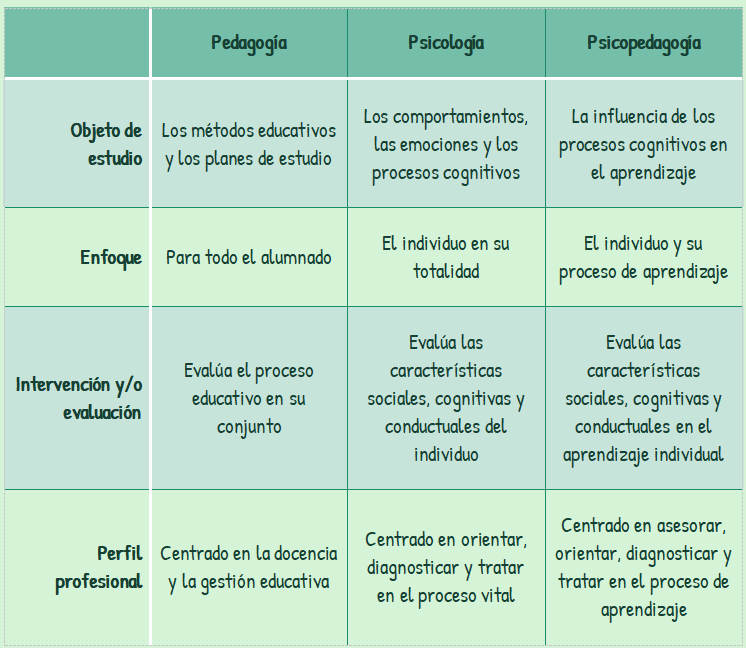 | | Pedagogía | Psicología | Psicopedagogía |
|---|---|---|---|
| Objeto de estudio | Los métodos educativos y los planes de estudio | Los comportamientos, las emociones y los procesos cognitivos | La influencia de los procesos cognitivos en el aprendizaje |
| Enfoque | Para todo el alumnado | El individuo en su totalidad | El individuo y su proceso de aprendizaje |
| Intervención y/o evaluación | Evalúa el proceso educativo en su conjunto | Evalúa las características sociales, cognitivas y conductuales del individuo | Evalúa las características sociales, cognitivas y conductuales en el aprendizaje individual |
| Perfil profesional | Centrado en la docencia y la gestión educativa | Centrado en orientar, diagnosticar y tratar en el proceso vital | Centrado en asesorar, orientar, diagnosticar y tratar en el proceso de aprendizaje |